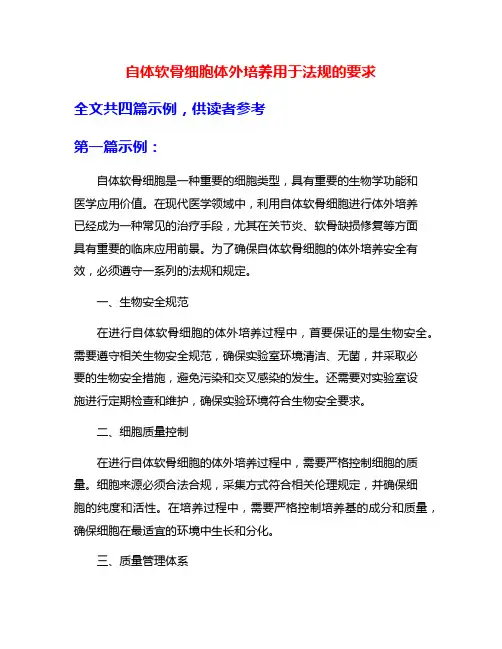 自体软骨细胞体外培养用于法规的要求

全文共四篇示例，供读者参考

第一篇示例：

自体软骨细胞是一种重要的细胞类型，具有重要的生物学功能和医学应用价值。在现代医学领域中，利用自体软骨细胞进行体外培养已经成为一种常见的治疗手段，尤其在关节炎、软骨缺损修复等方面具有重要的临床应用前景。为了确保自体软骨细胞的体外培养安全有效，必须遵守一系列的法规和规定。

一、生物安全规范

在进行自体软骨细胞的体外培养过程中，首要保证的是生物安全。需要遵守相关生物安全规范，确保实验室环境清洁、无菌，并采取必要的生物安全措施，避免污染和交叉感染的发生。还需要对实验室设施进行定期检查和维护，确保实验环境符合生物安全要求。

二、细胞质量控制

在进行自体软骨细胞的体外培养过程中，需要严格控制细胞的质量。细胞来源必须合法合规，采集方式符合相关伦理规定，并确保细胞的纯度和活性。在培养过程中，需要严格控制培养基的成分和质量，确保细胞在最适宜的环境中生长和分化。

三、质量管理体系